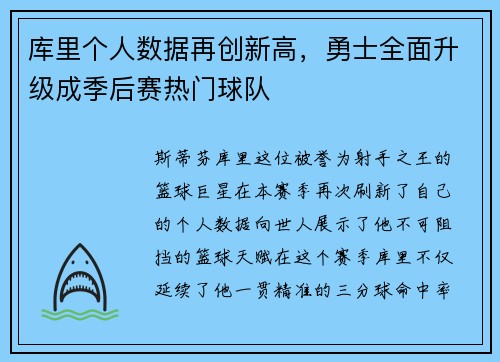 库里个人数据再创新高，勇士全面升级成季后赛热门球队

斯蒂芬库里这位被誉为射手之王的篮球巨星在本赛季再次刷新了自己的个人数据向世人展示了他不可阻挡的篮球天赋在这个赛季库里不仅延续了他一贯精准的三分球命中率